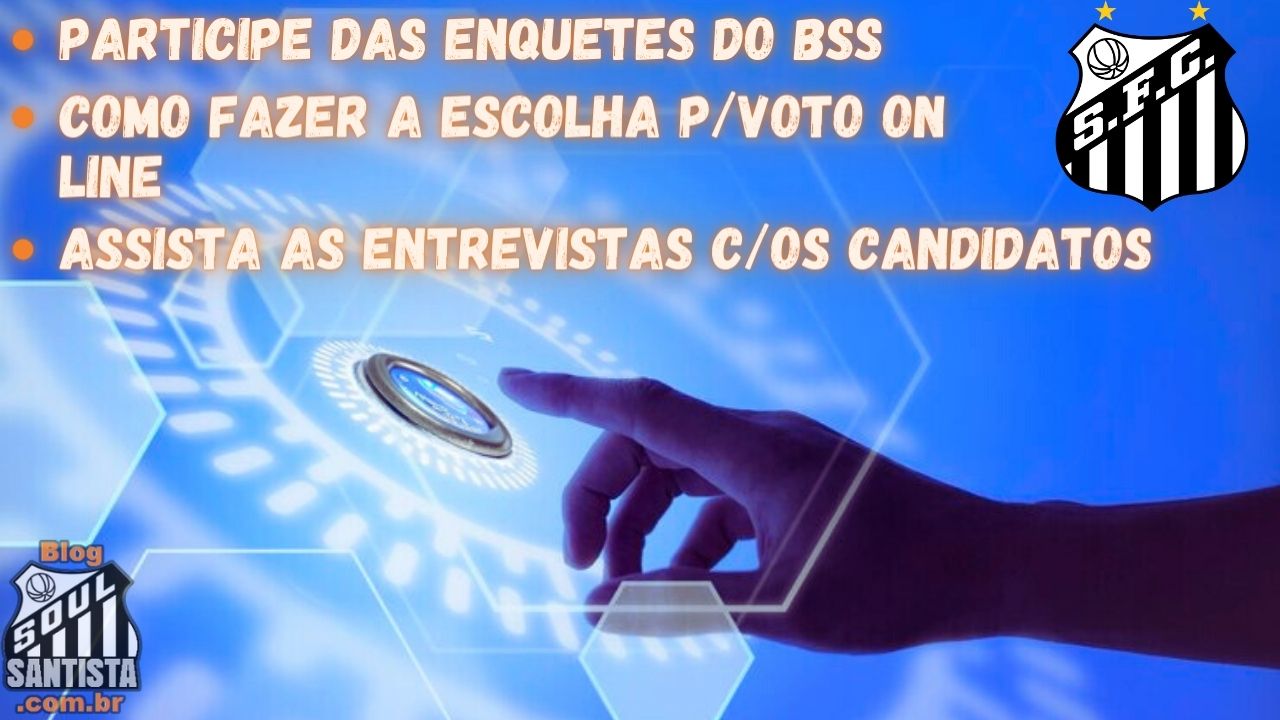 • PARTICIPE DAS ENQUETES DO BSS
• COMO FAZER A ESCOLHA P/VOTO ON LINE
• ASSISTA AS ENTREVISTAS C/OS CANDIDATOS

S.F.C.

Blog
SOUL
SANTISTA
.com.br